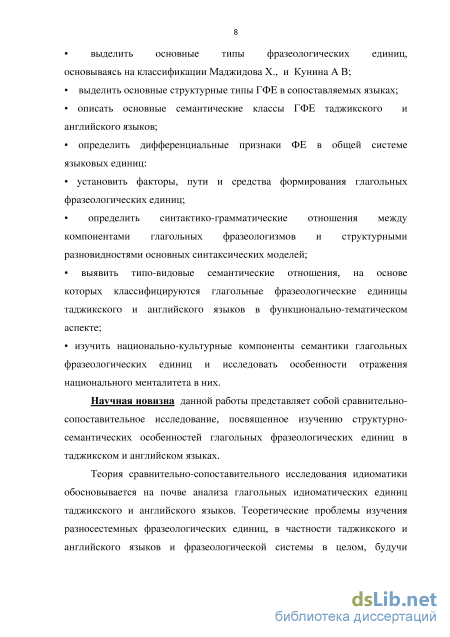 8

• выделить основные типы фразеологических единиц, основываясь на классификации Маджидова Х., и Кунина А В;

• выделить основные структурные типы ГФЕ в сопоставляемых языках;

• описать основные семантические классы ГФЕ таджикского и английского языков;

• определить дифференциальные признаки ФЕ в общей системе языковых единиц:

• установить факторы, пути и средства формирования глагольных фразеологических единиц;

• определить синтактико-грамматические отношения между компонентами глагольных фразеологизмов и структурными разновидностями основных синтаксических моделей;

• выявить типо-видовые семантические отношения, на основе которых классифицируются глагольные фразеологические единицы таджикского и английского языков в функционально-тематическом аспекте;

• изучить национально-культурные компоненты семантики глагольных фразеологических единиц и исследовать особенности отражения национального менталитета в них.

Научная новизна данной работы представляет собой сравнительно-сопоставительное исследование, посвященное изучению структурно-семантических особенностей глагольных фразеологических единиц в таджикском и английском языках.

Теория сравнительно-сопоставительного исследования идиоматики обосновывается на почве анализа глагольных идиоматических единиц таджикского и английского языков. Теоретические проблемы изучения разносестемных фразеологических единиц, в частности таджикского и английского языков и фразеологической системы в целом, будучи

dsLib.net
библиотека диссертаций